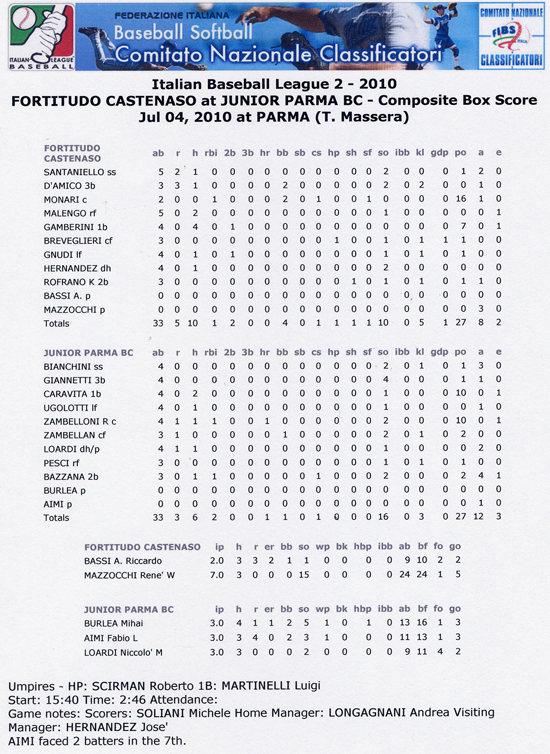 ITALIAN LEAGUE BASEBALL

FEDERAZIONE ITALIANA
Baseball Softball
Comitato Nazionale Classificatori

COMITATO NAZIONALE
FIBS
CLASSIFICATORI

Italian Baseball League 2 - 2010
FORTITUDO CASTENASO at JUNIOR PARMA BC - Composite Box Score
Jul 04, 2010 at PARMA (T. Massera)

| FORTITUDO CASTENASO | ab | r | h | rbi | 2b | 3b | hr | bb | sb | cs | hp | sh | sf | so | ibb | kl | gdp | po | a | e |
|---|---|---|---|---|---|---|---|---|---|---|---|---|---|---|---|---|---|---|---|---|
| SANTANIELLO ss | 5 | 2 | 1 | 0 | 0 | 0 | 0 | 0 | 0 | 0 | 0 | 0 | 0 | 2 | 0 | 0 | 0 | 1 | 2 | 0 |
| D'AMICO 3b | 3 | 3 | 1 | 0 | 0 | 0 | 0 | 2 | 0 | 0 | 0 | 0 | 0 | 2 | 0 | 2 | 0 | 0 | 1 | 0 |
| MONARI c | 2 | 0 | 0 | 1 | 0 | 0 | 0 | 2 | 0 | 1 | 0 | 0 | 1 | 0 | 0 | 0 | 0 | 16 | 1 | 0 |
| MALENGO rf | 5 | 0 | 2 | 0 | 0 | 0 | 0 | 0 | 0 | 0 | 0 | 0 | 0 | 1 | 0 | 0 | 0 | 0 | 0 | 1 |
| GAMBERINI 1b | 4 | 0 | 4 | 0 | 1 | 0 | 0 | 0 | 0 | 0 | 0 | 0 | 0 | 0 | 0 | 0 | 0 | 7 | 0 | 1 |
| BREVEGLIERI cf | 3 | 0 | 0 | 0 | 0 | 0 | 0 | 0 | 0 | 0 | 1 | 0 | 0 | 1 | 0 | 1 | 1 | 1 | 0 | 0 |
| GNUDI lf | 4 | 0 | 1 | 0 | 1 | 0 | 0 | 0 | 0 | 0 | 0 | 0 | 0 | 1 | 0 | 1 | 0 | 1 | 0 | 0 |
| HERNANDEZ dh | 4 | 0 | 1 | 0 | 0 | 0 | 0 | 0 | 0 | 0 | 0 | 0 | 0 | 2 | 0 | 0 | 0 | 0 | 0 | 0 |
| ROFRANO K 2b | 3 | 0 | 0 | 0 | 0 | 0 | 0 | 0 | 0 | 0 | 0 | 1 | 0 | 1 | 0 | 1 | 0 | 1 | 1 | 0 |
| BASSI A. p | 0 | 0 | 0 | 0 | 0 | 0 | 0 | 0 | 0 | 0 | 0 | 0 | 0 | 0 | 0 | 0 | 0 | 0 | 0 | 0 |
| MAZZOCCHI p | 0 | 0 | 0 | 0 | 0 | 0 | 0 | 0 | 0 | 0 | 0 | 0 | 0 | 0 | 0 | 0 | 0 | 0 | 3 | 0 |
| Totals | 33 | 5 | 10 | 1 | 2 | 0 | 0 | 4 | 0 | 1 | 1 | 1 | 1 | 10 | 0 | 5 | 1 | 27 | 8 | 2 |

| JUNIOR PARMA BC | ab | r | h | rbi | 2b | 3b | hr | bb | sb | cs | hp | sh | sf | so | ibb | kl | gdp | po | a | e |
|---|---|---|---|---|---|---|---|---|---|---|---|---|---|---|---|---|---|---|---|---|
| BIANCHINI ss | 4 | 0 | 0 | 0 | 0 | 0 | 0 | 0 | 0 | 0 | 0 | 0 | 0 | 2 | 0 | 1 | 0 | 1 | 3 | 0 |
| GIANNETTI 3b | 4 | 0 | 0 | 0 | 0 | 0 | 0 | 0 | 0 | 0 | 0 | 0 | 0 | 4 | 0 | 0 | 0 | 1 | 1 | 0 |
| CARAVITA 1b | 4 | 0 | 2 | 0 | 0 | 0 | 0 | 0 | 0 | 0 | 0 | 0 | 0 | 1 | 0 | 0 | 0 | 10 | 0 | 1 |
| UGOLOTTI lf | 4 | 0 | 1 | 0 | 0 | 0 | 0 | 0 | 0 | 0 | 0 | 0 | 0 | 1 | 0 | 0 | 0 | 0 | 1 | 0 |
| ZAMBELLONI R c | 4 | 1 | 1 | 1 | 0 | 0 | 1 | 0 | 0 | 0 | 0 | 0 | 0 | 2 | 0 | 0 | 0 | 10 | 0 | 1 |
| ZAMBELLAN cf | 3 | 1 | 0 | 0 | 0 | 0 | 0 | 1 | 0 | 0 | 0 | 0 | 0 | 2 | 0 | 1 | 0 | 2 | 0 | 0 |
| LOARDI dh/p | 4 | 1 | 1 | 0 | 0 | 0 | 0 | 0 | 0 | 0 | 0 | 0 | 0 | 1 | 0 | 0 | 0 | 0 | 2 | 0 |
| PESCI rf | 3 | 0 | 0 | 0 | 0 | 0 | 0 | 0 | 0 | 0 | 0 | 0 | 0 | 1 | 0 | 1 | 0 | 1 | 0 | 0 |
| BAZZANA 2b | 3 | 0 | 1 | 1 | 0 | 0 | 0 | 0 | 0 | 1 | 0 | 0 | 0 | 2 | 0 | 0 | 0 | 2 | 4 | 1 |
| BURLEA p | 0 | 0 | 0 | 0 | 0 | 0 | 0 | 0 | 0 | 0 | 0 | 0 | 0 | 0 | 0 | 0 | 0 | 0 | 0 | 0 |
| AIMI p | 0 | 0 | 0 | 0 | 0 | 0 | 0 | 0 | 0 | 0 | 0 | 0 | 0 | 0 | 0 | 0 | 0 | 0 | 1 | 0 |
| Totals | 33 | 3 | 6 | 2 | 0 | 0 | 1 | 1 | 0 | 1 | 0 | 0 | 0 | 16 | 0 | 3 | 0 | 27 | 12 | 3 |

| FORTITUDO CASTENASO | ip | h | r | er | bb | so | wp | bk | hbp | ibb | ab | bf | fo | go |
|---|---|---|---|---|---|---|---|---|---|---|---|---|---|---|
| BASSI A. Riccardo | 2.0 | 3 | 3 | 2 | 1 | 1 | 0 | 0 | 0 | 0 | 9 | 10 | 2 | 2 |
| MAZZOCCHI Rene' W | 7.0 | 3 | 0 | 0 | 0 | 15 | 0 | 0 | 0 | 0 | 24 | 24 | 1 | 5 |

| JUNIOR PARMA BC | ip | h | r | er | bb | so | wp | bk | hbp | ibb | ab | bf | fo | go |
|---|---|---|---|---|---|---|---|---|---|---|---|---|---|---|
| BURLEA Mihai | 3.0 | 4 | 1 | 1 | 2 | 5 | 1 | 0 | 1 | 0 | 13 | 16 | 1 | 3 |
| AIMI Fabio L | 3.0 | 3 | 4 | 0 | 2 | 3 | 1 | 0 | 0 | 0 | 11 | 13 | 1 | 3 |
| LOARDI Niccolo' M | 3.0 | 3 | 0 | 0 | 0 | 2 | 0 | 0 | 0 | 0 | 9 | 11 | 4 | 2 |

Umpires - HP: SCIRMAN Roberto 1B: MARTINELLI Luigi
Start: 15:40 Time: 2:46 Attendance:
Game notes: Scorers: SOLIANI Michele Home Manager: LONGAGNANI Andrea Visiting Manager: HERNANDEZ Jose'
AIMI faced 2 batters in the 7th.